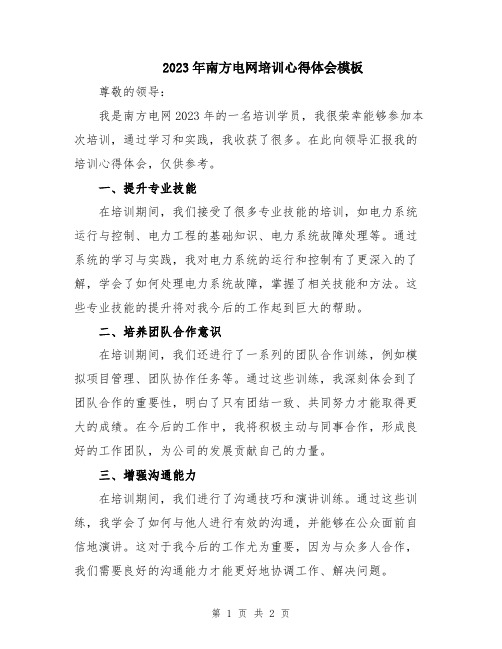 2023年南方电网培训心得体会模板

尊敬的领导：

我是南方电网2023年的一名培训学员，我很荣幸能够参加本次培训，通过学习和实践，我收获了很多。在此向领导汇报我的培训心得体会，仅供参考。

一、提升专业技能

在培训期间，我们接受了很多专业技能的培训，如电力系统运行与控制、电力工程的基础知识、电力系统故障处理等。通过系统的学习与实践，我对电力系统的运行和控制有了更深入的了解，学会了如何处理电力系统故障，掌握了相关技能和方法。这些专业技能的提升将对我今后的工作起到巨大的帮助。

二、培养团队合作意识

在培训期间，我们还进行了一系列的团队合作训练，例如模拟项目管理、团队协作任务等。通过这些训练，我深刻体会到了团队合作的重要性，明白了只有团结一致、共同努力才能取得更大的成绩。在今后的工作中，我将积极主动与同事合作，形成良好的工作团队，为公司的发展贡献自己的力量。

三、增强沟通能力

在培训期间，我们进行了沟通技巧和演讲训练。通过这些训练，我学会了如何与他人进行有效的沟通，并能够在公众面前自信地演讲。这对于我今后的工作尤为重要，因为与众多人合作，我们需要良好的沟通能力才能更好地协调工作、解决问题。

第 1 页 共 2 页